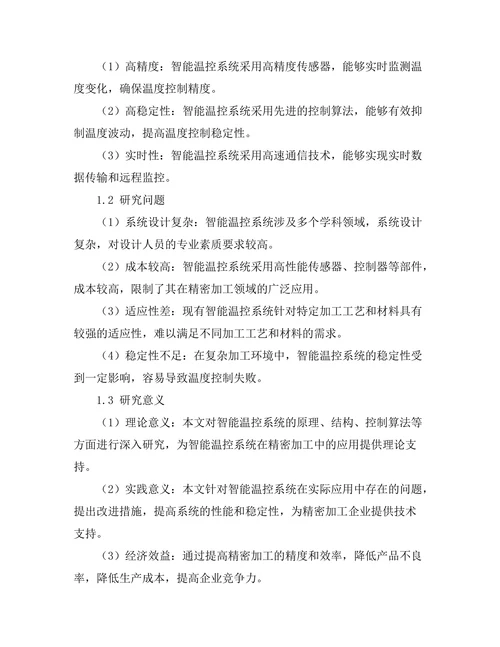 （1）高精度：智能温控系统采用高精度传感器，能够实时监测温度变化，确保温度控制精度。

（2）高稳定性：智能温控系统采用先进的控制算法，能够有效抑制温度波动，提高温度控制稳定性。

（3）实时性：智能温控系统采用高速通信技术，能够实现实时数据传输和远程监控。

1.2 研究问题

（1）系统设计复杂：智能温控系统涉及多个学科领域，系统设计复杂，对设计人员的专业素质要求较高。

（2）成本较高：智能温控系统采用高性能传感器、控制器等部件，成本较高，限制了其在精密加工领域的广泛应用。

（3）适应性差：现有智能温控系统针对特定加工工艺和材料具有较强的适应性，难以满足不同加工工艺和材料的需求。

（4）稳定性不足：在复杂加工环境中，智能温控系统的稳定性受到一定影响，容易导致温度控制失败。

1.3 研究意义

（1）理论意义：本文对智能温控系统的原理、结构、控制算法等方面进行深入研究，为智能温控系统在精密加工中的应用提供理论支持。

（2）实践意义：本文针对智能温控系统在实际应用中存在的问题，提出改进措施，提高系统的性能和稳定性，为精密加工企业提供技术支持。

（3）经济效益：通过提高精密加工的精度和效率，降低产品不良率，降低生产成本，提高企业竞争力。